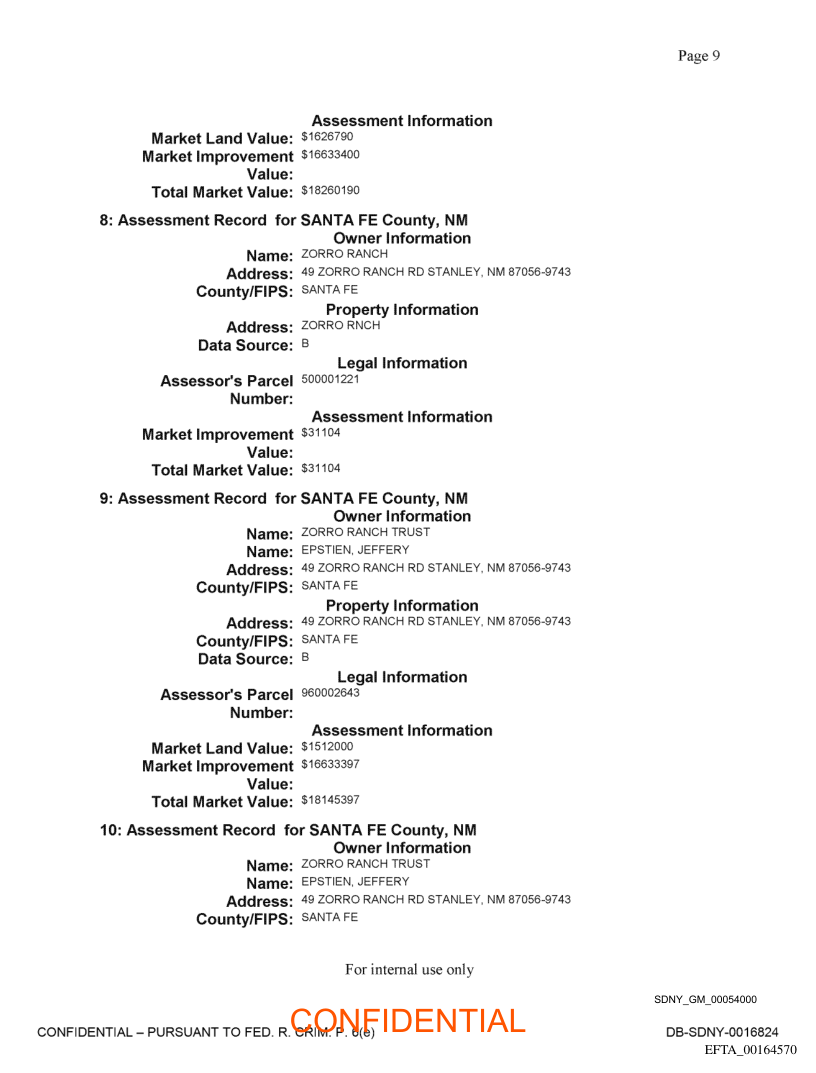 Page 9

Assessment Information
Market Land Value: $1626790
Market Improvement Value: $16633400
Total Market Value: $18260190

8: Assessment Record for SANTA FE County, NM
Owner Information
Name: ZORRO RANCH
Address: 49 ZORRO RANCH RD STANLEY, NM 87056-9743
County/FIPS: SANTA FE
Property Information
Address: ZORRO RNCH
Data Source: B
Legal Information
Assessor's Parcel Number: 500001221
Assessment Information
Market Improvement Value: $31104
Total Market Value: $31104

9: Assessment Record for SANTA FE County, NM
Owner Information
Name: ZORRO RANCH TRUST
Name: EPSTIEN, JEFFERY
Address: 49 ZORRO RANCH RD STANLEY, NM 87056-9743
County/FIPS: SANTA FE
Property Information
Address: 49 ZORRO RANCH RD STANLEY, NM 87056-9743
County/FIPS: SANTA FE
Data Source: B
Legal Information
Assessor's Parcel Number: 960002643
Assessment Information
Market Land Value: $1512000
Market Improvement Value: $16633397
Total Market Value: $18145397

10: Assessment Record for SANTA FE County, NM
Owner Information
Name: ZORRO RANCH TRUST
Name: EPSTIEN, JEFFERY
Address: 49 ZORRO RANCH RD STANLEY, NM 87056-9743
County/FIPS: SANTA FE

For internal use only

SDNY_GM_00054000

CONFIDENTIAL – PURSUANT TO FED. R. CRIM. P. 6(e)
CONFIDENTIAL
DB-SDNY-0016824
EFTA_00164570